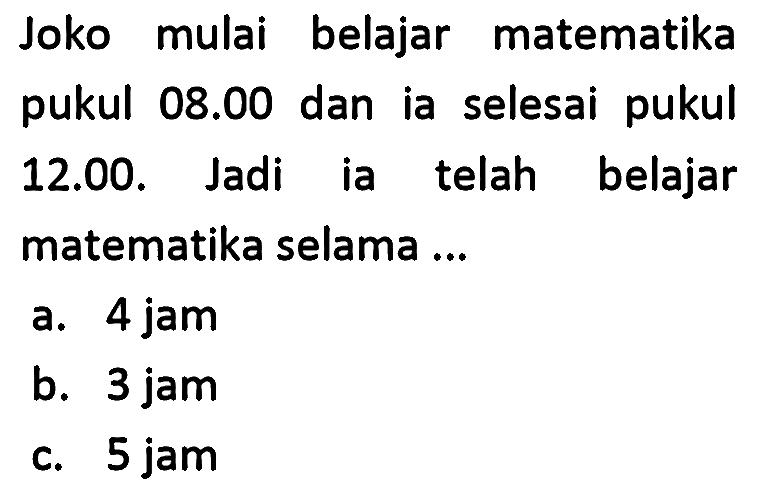 Joko mulai belajar matematika pukul 08.00 dan ia selesai pukul 12.00. Jadi ia telah belajar matematika selama ...

a. 4 jam
b. 3 jam
c. 5 jam